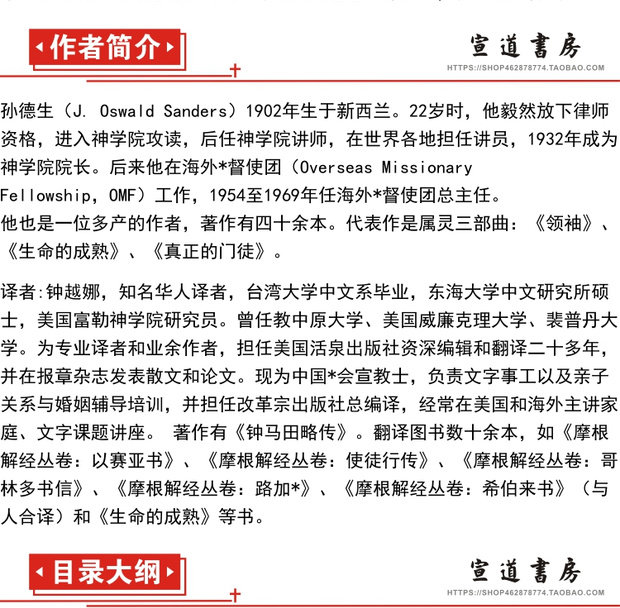 作者简介

宣道書房
HTTPS://SHOP462878774.TAOBAO.COM

孙德生（J. Oswald Sanders）1902年生于新西兰。22岁时，他毅然放下律师资格，进入神学院攻读，后任神学院讲师，在世界各地担任讲员，1932年成为神学院院长。后来他在海外*督使团（Overseas Missionary Fellowship，OMF）工作，1954至1969年任海外*督使团总主任。
他也是一位多产的作者，著作有四十余本。代表作是属灵三部曲：《领袖》、《生命的成熟》、《真正的门徒》。

译者:钟越娜，知名华人译者，台湾大学中文系毕业，东海大学中文研究所硕士，美国富勒神学院研究员。曾任教中原大学、美国威廉克理大学、裴普丹大学。为专业译者和业余作者，担任美国活泉出版社资深编辑和翻译二十多年，并在报章杂志发表散文和论文。现为中国*会宣教士，负责文字事工以及亲子关系与婚姻辅导培训，并担任改革宗出版社总编译，经常在美国和海外主讲家庭、文字课题讲座。 著作有《钟马田略传》。翻译图书数十余本，如《摩根解经丛卷：以赛亚书》、《摩根解经丛卷：使徒行传》、《摩根解经丛卷：哥林多书信》、《摩根解经丛卷：路加*》、《摩根解经丛卷：希伯来书》（与人合译）和《生命的成熟》等书。

目录大纲

宣道書房
HTTPS://SHOP462878774.TAOBAO.COM